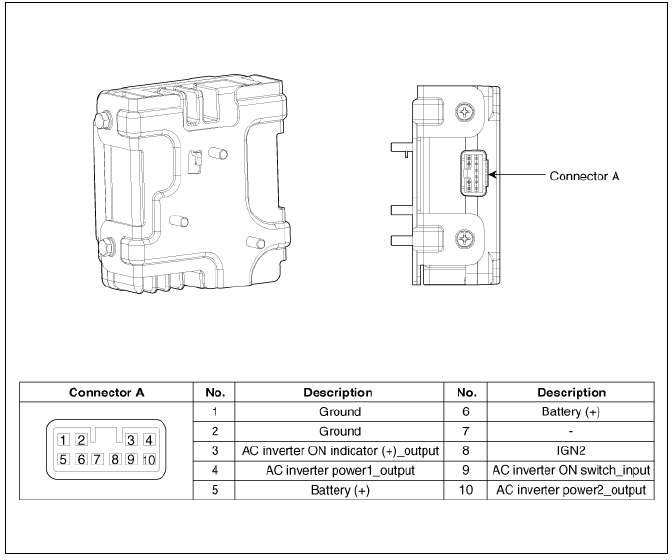 Connector A

| Connector A | No. | Description | No. | Description |
|---|---|---|---|---|
| 1 2 3 4 5 6 7 8 9 10 | 1 | Ground | 6 | Battery (+) |
| | 2 | Ground | 7 | - |
| | 3 | AC inverter ON indicator (+)_output | 8 | IGN2 |
| | 4 | AC inverter power1_output | 9 | AC inverter ON switch_input |
| | 5 | Battery (+) | 10 | AC inverter power2_output |